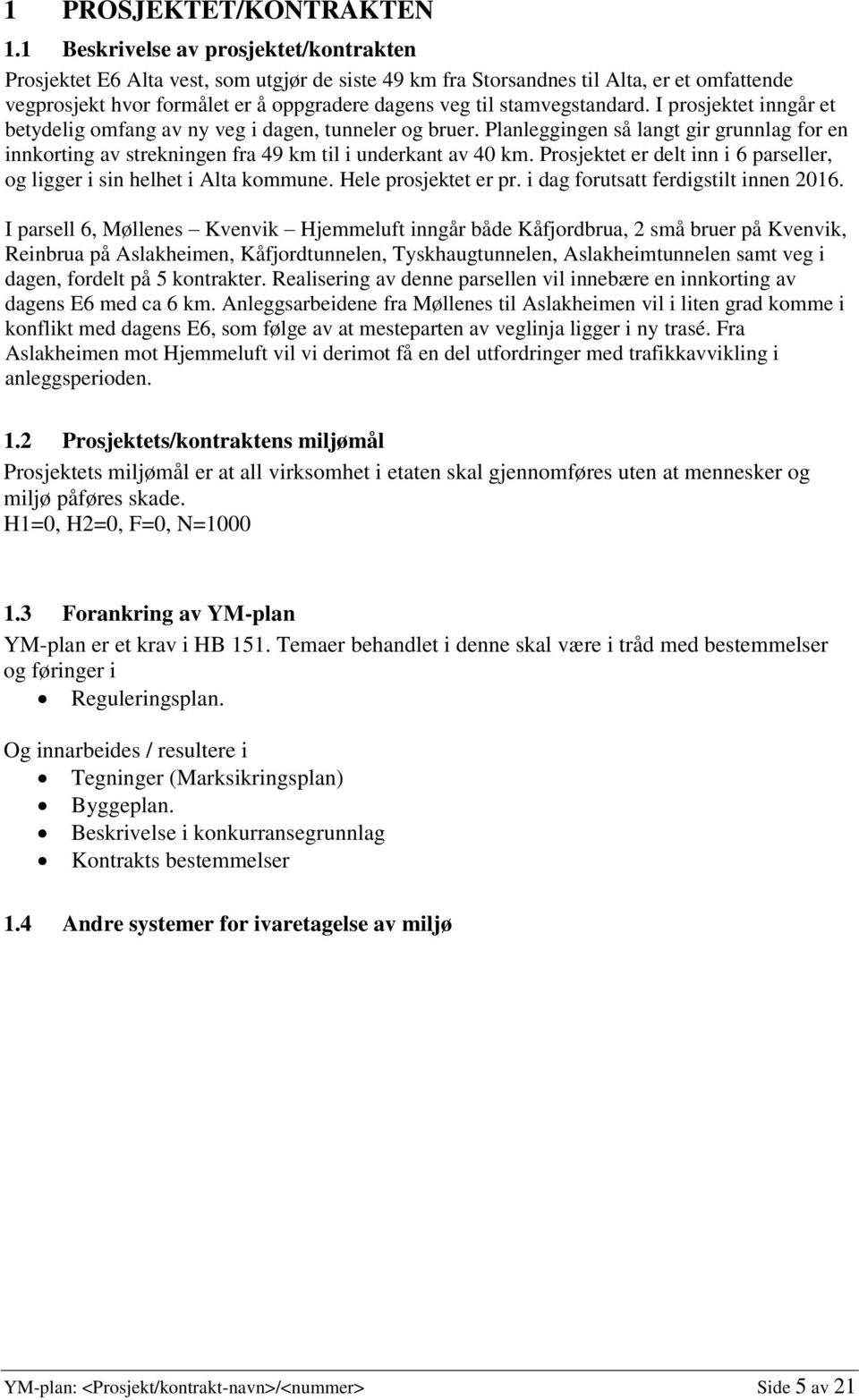 1 PROSJEKTET/KONTRAKTEN

1.1 Beskrivelse av prosjektet/kontrakten

Prosjektet E6 Alta vest, som utgjør de siste 49 km fra Storsandnes til Alta, er et omfattende vegprosjekt hvor formålet er å oppgradere dagens veg til stamvegstandard. I prosjektet inngår et betydelig omfang av ny veg i dagen, tunneler og bruer. Planleggingen så langt gir grunnlag for en innkorting av strekningen fra 49 km til i underkant av 40 km. Prosjektet er delt inn i 6 parseller, og ligger i sin helhet i Alta kommune. Hele prosjektet er pr. i dag forutsatt ferdigstilt innen 2016.

I parsell 6, Møllenes – Kvenvik – Hjemmeluft inngår både Kåfjordbrua, 2 små bruer på Kvenvik, Reinbrua på Aslakheimen, Kåfjordtunnelen, Tyskhaugtunnelen, Aslakheimtunnelen samt veg i dagen, fordelt på 5 kontrakter. Realisering av denne parsellen vil innebære en innkorting av dagens E6 med ca 6 km. Anleggsarbeidene fra Møllenes til Aslakheimen vil i liten grad komme i konflikt med dagens E6, som følge av at mesteparten av veglinja ligger i ny trasé. Fra Aslakheimen mot Hjemmeluft vil vi derimot få en del utfordringer med trafikkavvikling i anleggsperioden.

1.2 Prosjektets/kontraktens miljømål

Prosjektets miljømål er at all virksomhet i etaten skal gjennomføres uten at mennesker og miljø påføres skade.
H1=0, H2=0, F=0, N=1000

1.3 Forankring av YM-plan

YM-plan er et krav i HB 151. Temaer behandlet i denne skal være i tråd med bestemmelser og føringer i
• Reguleringsplan.

Og innarbeides / resultere i
• Tegninger (Marksikringsplan)
• Byggeplan.
• Beskrivelse i konkurransegrunnlag
• Kontrakts bestemmelser

1.4 Andre systemer for ivaretagelse av miljø

YM-plan: <Prosjekt/kontrakt-navn>/<nummer> Side 5 av 21